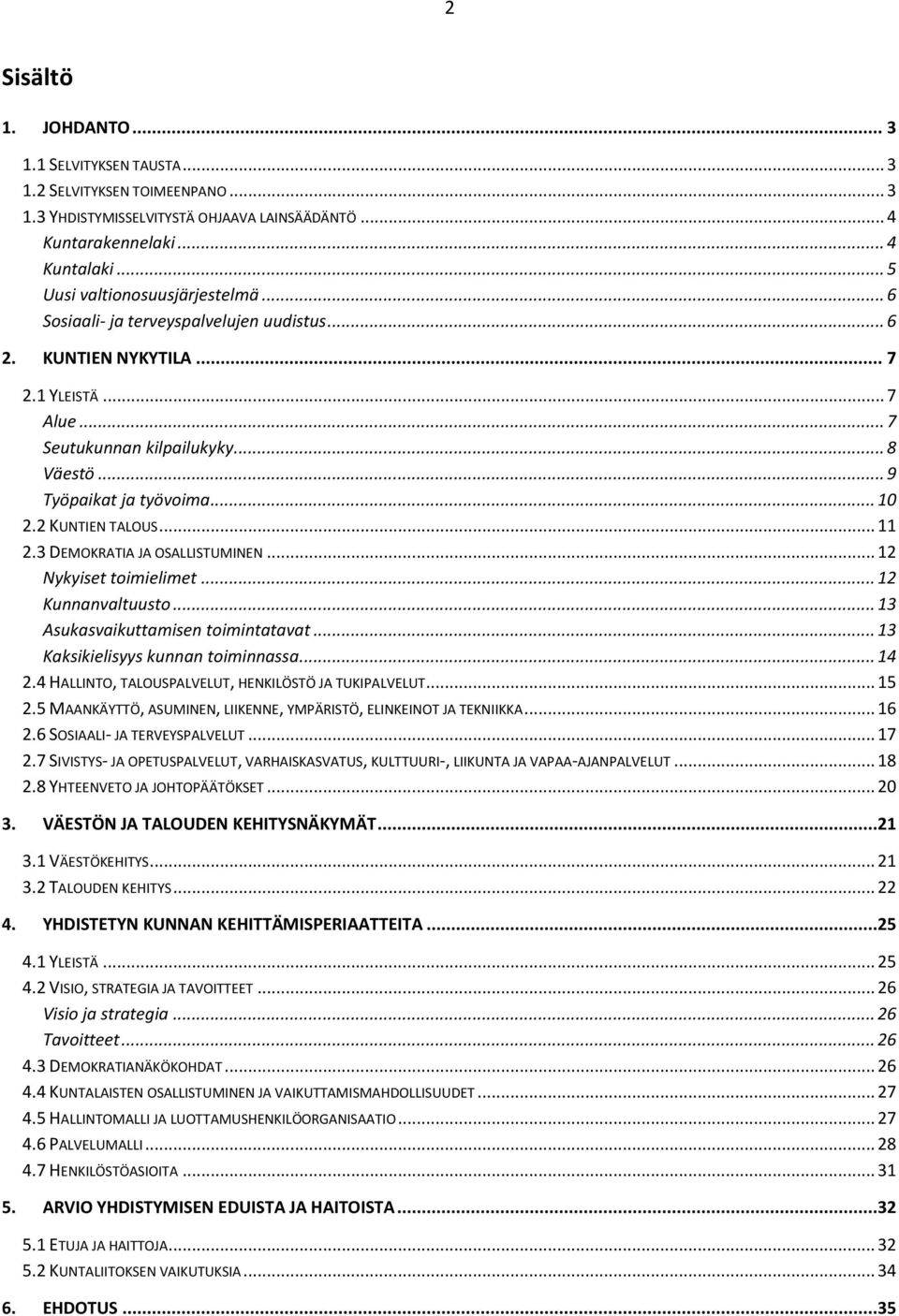 2

Sisältö

1. JOHDANTO ... 3

1.1 SELVITYKSEN TAUSTA ... 3
1.2 SELVITYKSEN TOIMEENPANO ... 3
1.3 YHDISTYMISSELVITYSTÄ OHJAAVA LAINSÄÄDÄNTÖ ... 4
Kuntarakennelaki ... 4
Kuntalaki ... 5
Uusi valtionosuusjärjestelmä ... 6
Sosiaali- ja terveyspalvelujen uudistus ... 6

2. KUNTIEN NYKYTILA ... 7

2.1 YLEISTÄ ... 7
Alue ... 7
Seutukunnan kilpailukyky ... 8
Väestö ... 9
Työpaikat ja työvoima ... 10
2.2 KUNTIEN TALOUS ... 11
2.3 DEMOKRATIA JA OSALLISTUMINEN ... 12
Nykyiset toimielimet ... 12
Kunnanvaltuusto ... 13
Asukasvaikuttamisen toimintatavat ... 13
Kaksikielisyys kunnan toiminnassa ... 14
2.4 HALLINTO, TALOUSPALVELUT, HENKILÖSTÖ JA TUKIPALVELUT ... 15
2.5 MAANKÄYTTÖ, ASUMINEN, LIIKENNE, YMPÄRISTÖ, ELINKEINOT JA TEKNIIKKA ... 16
2.6 SOSIAALI- JA TERVEYSPALVELUT ... 17
2.7 SIVISTYS- JA OPETUSPALVELUT, VARHAISKASVATUS, KULTTUURI-, LIIKUNTA JA VAPAA-AJANPALVELUT ... 18
2.8 YHTEENVETO JA JOHTOPÄÄTÖKSET ... 20

3. VÄESTÖN JA TALOUDEN KEHITYSNÄKYMÄT ... 21

3.1 VÄESTÖKEHITYS ... 21
3.2 TALOUDEN KEHITYS ... 22

4. YHDISTETYN KUNNAN KEHITTÄMISPERIAATTEITA ... 25

4.1 YLEISTÄ ... 25
4.2 VISIO, STRATEGIA JA TAVOITTEET ... 26
Visio ja strategia ... 26
Tavoitteet ... 26
4.3 DEMOKRATIANÄKÖKOHDAT ... 26
4.4 KUNTALAISTEN OSALLISTUMINEN JA VAIKUTTAMISMAHDOLLISUUDET ... 27
4.5 HALLINTOMALLI JA LUOTTAMUSHENKILÖORGANISAATIO ... 27
4.6 PALVELUMALLI ... 28
4.7 HENKILÖSTÖASIOITA ... 31

5. ARVIO YHDISTYMISEN EDUISTA JA HAITOISTA ... 32

5.1 ETUJA JA HAITTOJA ... 32
5.2 KUNTALIITOKSEN VAIKUTUKSIA ... 34

6. EHDOTUS ... 35